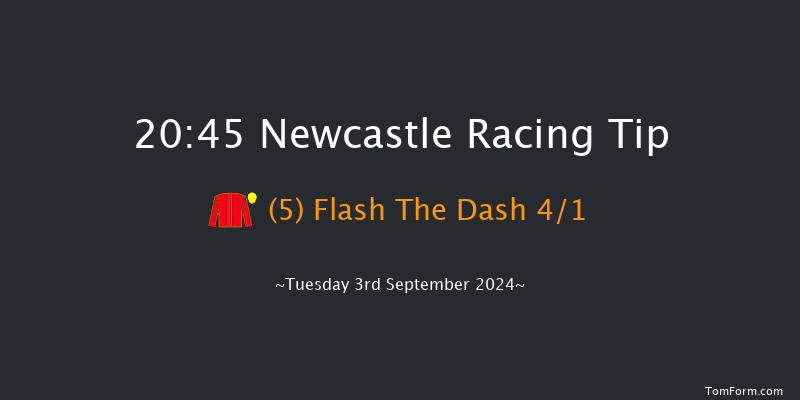 20:45 Newcastle Racing Tip

(5) Flash The Dash 4/1

~Tuesday 3rd September 2024~

TomForm.com